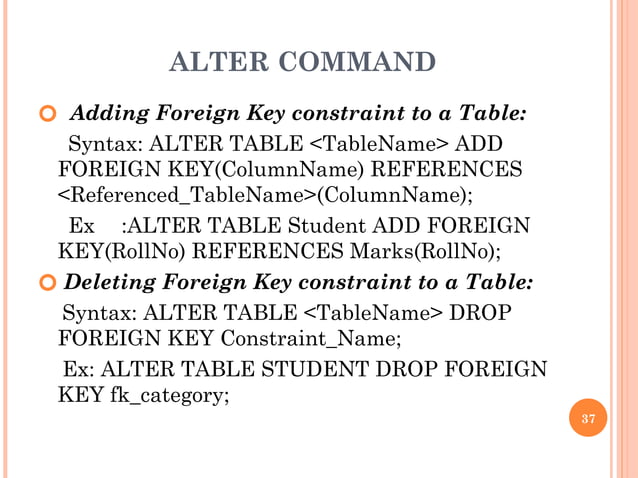 ALTER COMMAND

Adding Foreign Key constraint to a Table:

Syntax: ALTER TABLE <TableName> ADD FOREIGN KEY(ColumnName) REFERENCES <Referenced_TableName>(ColumnName);

Ex :ALTER TABLE Student ADD FOREIGN KEY(RollNo) REFERENCES Marks(RollNo);

Deleting Foreign Key constraint to a Table:

Syntax: ALTER TABLE <TableName> DROP FOREIGN KEY Constraint_Name;

Ex: ALTER TABLE STUDENT DROP FOREIGN KEY fk_category;

37